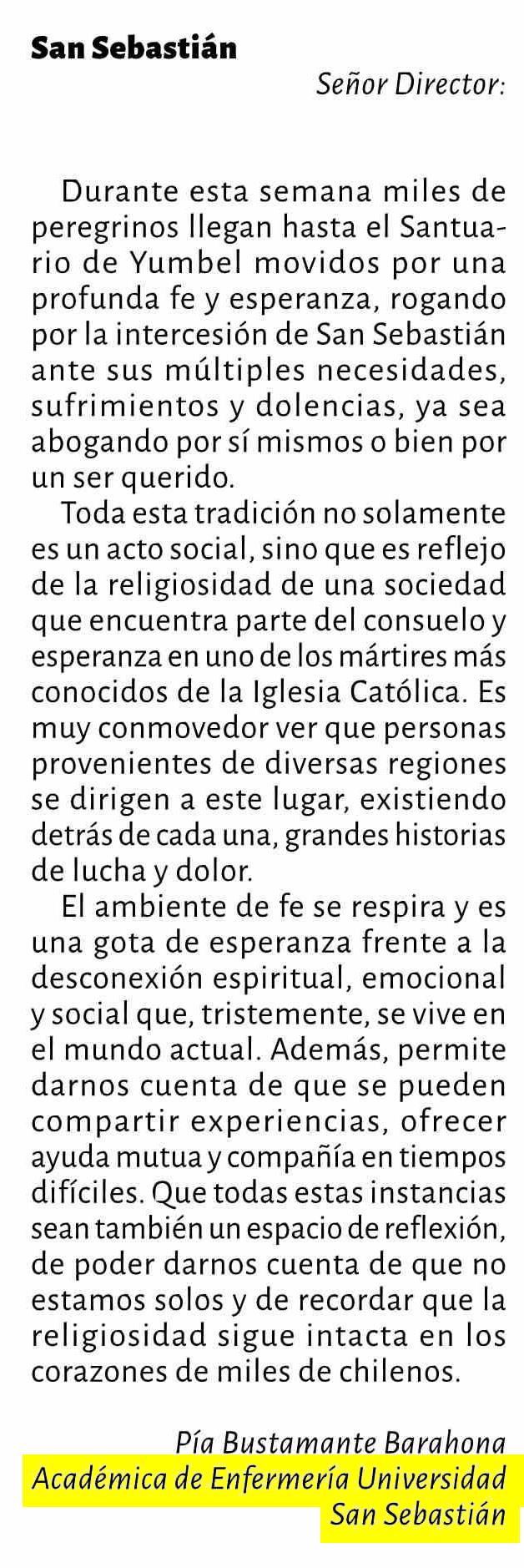 San Sebastián

Señor Director:

Durante esta semana miles de peregrinos llegan hasta el Santuario de Yumbel movidos por una profunda fe y esperanza, rogando por la intercesión de San Sebastián ante sus múltiples necesidades, sufrimientos y dolencias, ya sea abogando por sí mismos o bien por un ser querido.

Toda esta tradición no solamente es un acto social, sino que es reflejo de la religiosidad de una sociedad que encuentra parte del consuelo y esperanza en uno de los mártires más conocidos de la Iglesia Católica. Es muy conmovedor ver que personas provenientes de diversas regiones se dirigen a este lugar, existiendo detrás de cada una, grandes historias de lucha y dolor.

El ambiente de fe se respira y es una gota de esperanza frente a la desconexión espiritual, emocional y social que, tristemente, se vive en el mundo actual. Además, permite darnos cuenta de que se pueden compartir experiencias, ofrecer ayuda mutua y compañía en tiempos difíciles. Que todas estas instancias sean también un espacio de reflexión, de poder darnos cuenta de que no estamos solos y de recordar que la religiosidad sigue intacta en los corazones de miles de chilenos.

Pía Bustamante Barahona
Académica de Enfermería Universidad San Sebastián